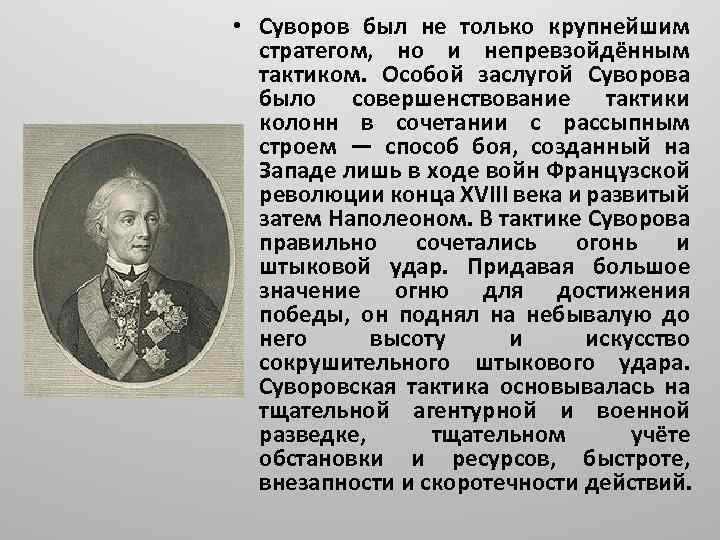 • Суворов был не только крупнейшим стратегом, но и непревзойдённым тактиком. Особой заслугой Суворова было совершенствование тактики колонн в сочетании с рассыпным строем — способ боя, созданный на Западе лишь в ходе войн Французской революции конца XVIII века и развитый затем Наполеоном. В тактике Суворова правильно сочетались огонь и штыковой удар. Придавая большое значение огню для достижения победы, он поднял на небывалую до него высоту и искусство сокрушительного штыкового удара. Суворовская тактика основывалась на тщательной агентурной и военной разведке, тщательном учёте обстановки и ресурсов, быстроте, внезапности и скоротечности действий.